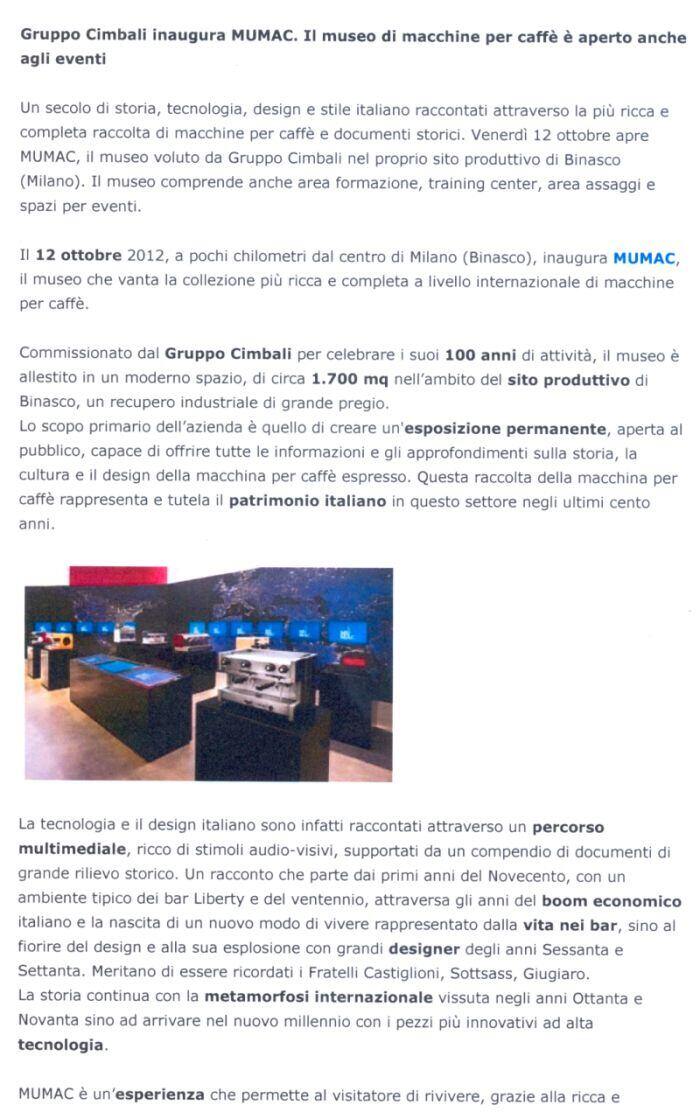 Gruppo Cimbali inaugura MUMAC. Il museo di macchine per caffè è aperto anche agli eventi

Un secolo di storia, tecnologia, design e stile italiano raccontati attraverso la più ricca e completa raccolta di macchine per caffè e documenti storici. Venerdì 12 ottobre apre MUMAC, il museo voluto da Gruppo Cimbali nel proprio sito produttivo di Binasco (Milano). Il museo comprende anche area formazione, training center, area assaggi e spazi per eventi.

Il 12 ottobre 2012, a pochi chilometri dal centro di Milano (Binasco), inaugura MUMAC, il museo che vanta la collezione più ricca e completa a livello internazionale di macchine per caffè.

Commissionato dal Gruppo Cimbali per celebrare i suoi 100 anni di attività, il museo è allestito in un moderno spazio, di circa 1.700 mq nell'ambito del sito produttivo di Binasco, un recupero industriale di grande pregio.
Lo scopo primario dell'azienda è quello di creare un'esposizione permanente, aperta al pubblico, capace di offrire tutte le informazioni e gli approfondimenti sulla storia, la cultura e il design della macchina per caffè espresso. Questa raccolta della macchina per caffè rappresenta e tutela il patrimonio italiano in questo settore negli ultimi cento anni.

La tecnologia e il design italiano sono infatti raccontati attraverso un percorso multimediale, ricco di stimoli audio-visivi, supportati da un compendio di documenti di grande rilievo storico. Un racconto che parte dai primi anni del Novecento, con un ambiente tipico dei bar Liberty e del ventennio, attraversa gli anni del boom economico italiano e la nascita di un nuovo modo di vivere rappresentato dalla vita nei bar, sino al fiorire del design e alla sua esplosione con grandi designer degli anni Sessanta e Settanta. Meritano di essere ricordati i Fratelli Castiglioni, Sottsass, Giugiaro.
La storia continua con la metamorfosi internazionale vissuta negli anni Ottanta e Novanta sino ad arrivare nel nuovo millennio con i pezzi più innovativi ad alta tecnologia.

MUMAC è un'esperienza che permette al visitatore di rivivere, grazie alla ricca e